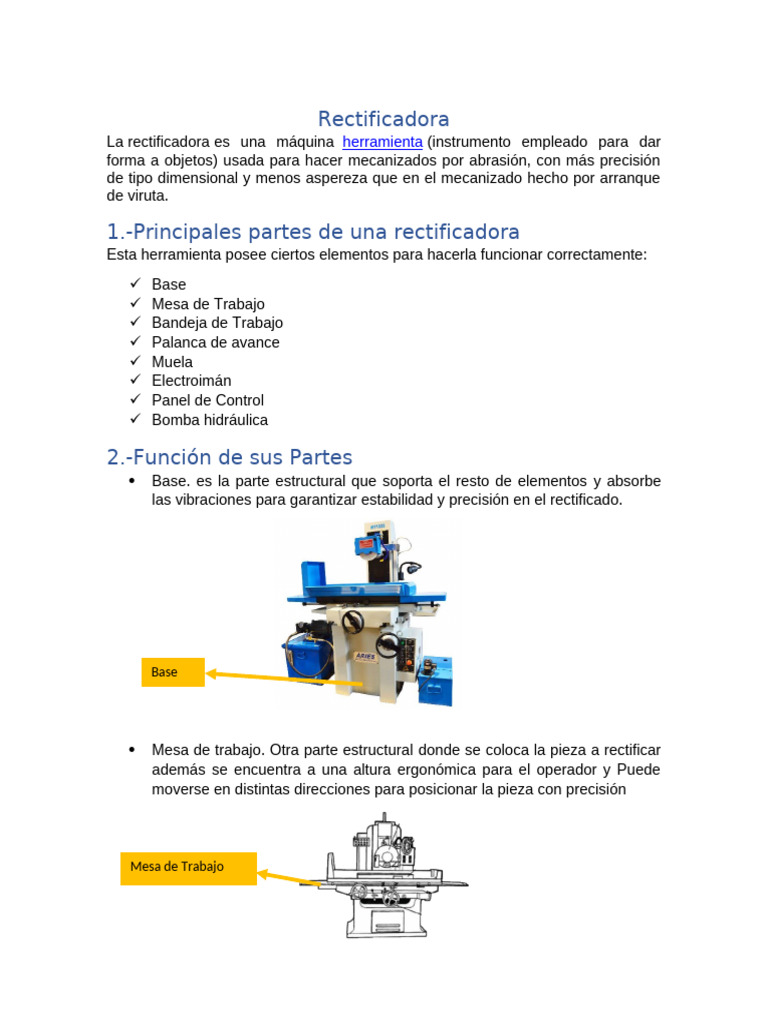 Rectificadora

La rectificadora es una máquina herramienta (instrumento empleado para dar forma a objetos) usada para hacer mecanizados por abrasión, con más precisión de tipo dimensional y menos aspereza que en el mecanizado hecho por arranque de viruta.

1.-Principales partes de una rectificadora

Esta herramienta posee ciertos elementos para hacerla funcionar correctamente:

✓ Base
✓ Mesa de Trabajo
✓ Bandeja de Trabajo
✓ Palanca de avance
✓ Muela
✓ Electroimán
✓ Panel de Control
✓ Bomba hidráulica

2.-Función de sus Partes

• Base. es la parte estructural que soporta el resto de elementos y absorbe las vibraciones para garantizar estabilidad y precisión en el rectificado.

Base

• Mesa de trabajo. Otra parte estructural donde se coloca la pieza a rectificar además se encuentra a una altura ergonómica para el operador y Puede moverse en distintas direcciones para posicionar la pieza con precisión

Mesa de Trabajo